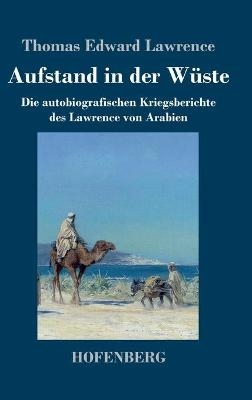 Thomas Edward Lawrence

Aufstand in der Wüste

Die autobiografischen Kriegsberichte des Lawrence von Arabien

HOFENBERG